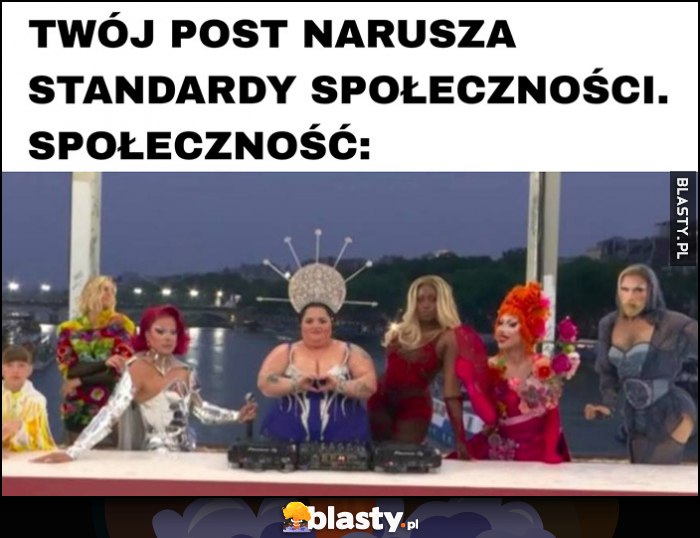 TWÓJ POST NARUSZA STANDARDY SPOŁECZNOŚCI.
SPOŁECZNOŚĆ:

BLASTY.PL

blasty.pl